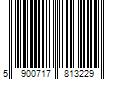 5 900717 813229